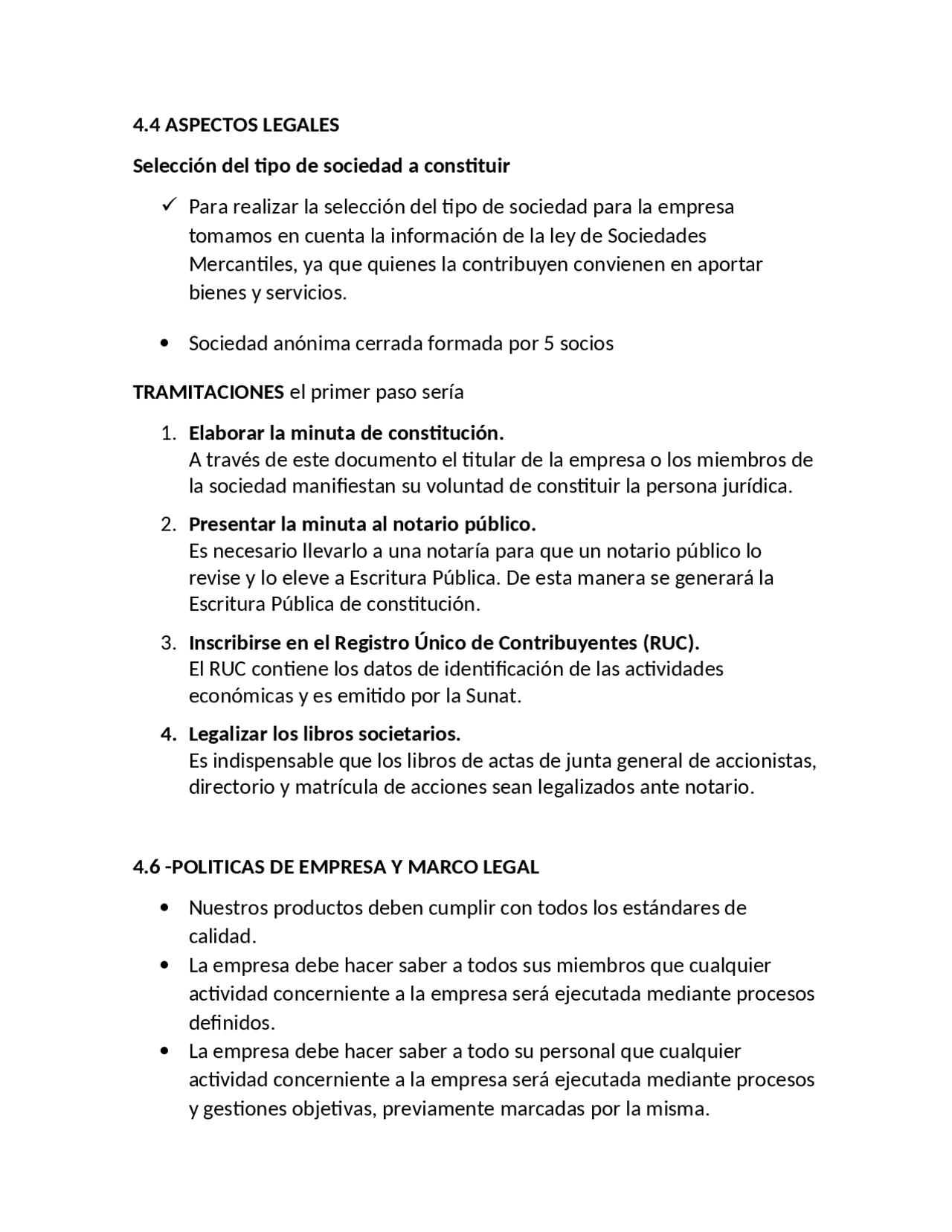 4.4 ASPECTOS LEGALES

Selección del tipo de sociedad a constituir

✓ Para realizar la selección del tipo de sociedad para la empresa tomamos en cuenta la información de la ley de Sociedades Mercantiles, ya que quienes la contribuyen convienen en aportar bienes y servicios.

• Sociedad anónima cerrada formada por 5 socios

TRAMITACIONES el primer paso sería

1. Elaborar la minuta de constitución.
A través de este documento el titular de la empresa o los miembros de la sociedad manifiestan su voluntad de constituir la persona jurídica.

2. Presentar la minuta al notario público.
Es necesario llevarlo a una notaría para que un notario público lo revise y lo eleve a Escritura Pública. De esta manera se generará la Escritura Pública de constitución.

3. Inscribirse en el Registro Único de Contribuyentes (RUC).
El RUC contiene los datos de identificación de las actividades económicas y es emitido por la Sunat.

4. Legalizar los libros societarios.
Es indispensable que los libros de actas de junta general de accionistas, directorio y matrícula de acciones sean legalizados ante notario.

4.6 -POLITICAS DE EMPRESA Y MARCO LEGAL

• Nuestros productos deben cumplir con todos los estándares de calidad.
• La empresa debe hacer saber a todos sus miembros que cualquier actividad concerniente a la empresa será ejecutada mediante procesos definidos.
• La empresa debe hacer saber a todo su personal que cualquier actividad concerniente a la empresa será ejecutada mediante procesos y gestiones objetivas, previamente marcadas por la misma.